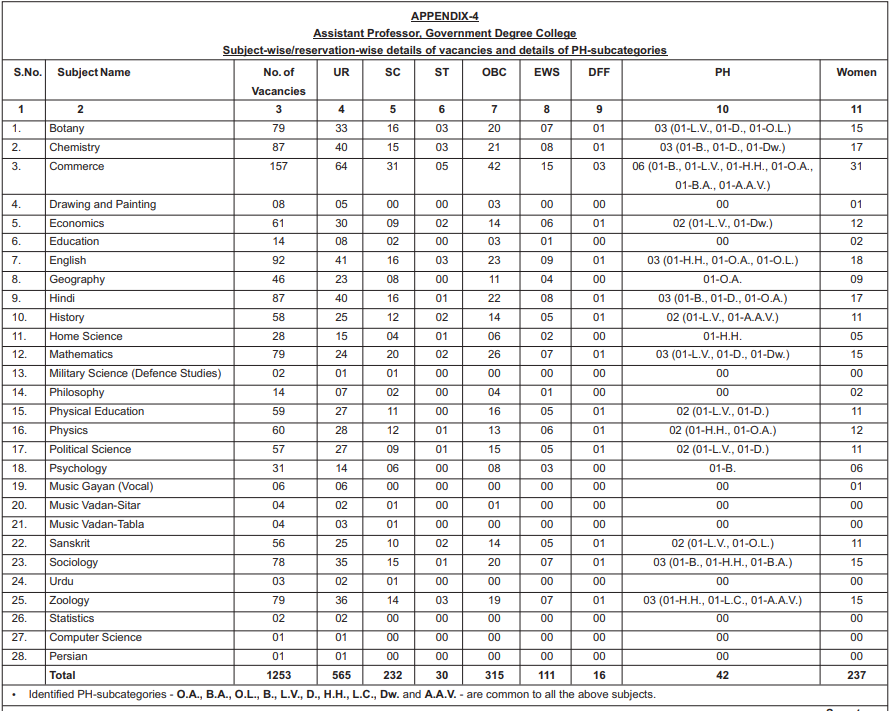 APPENDIX-4
Assistant Professor, Government Degree College
Subject-wise/reservation-wise details of vacancies and details of PH-subcategories

| S.No. | Subject Name | No. of Vacancies | UR | SC | ST | OBC | EWS | DFF | PH | Women |
|---|---|---|---|---|---|---|---|---|---|---|
| 1 | 2 | 3 | 4 | 5 | 6 | 7 | 8 | 9 | 10 | 11 |
| 1. | Botany | 79 | 33 | 16 | 03 | 20 | 07 | 01 | 03 (01-L.V., 01-D., 01-O.L.) | 15 |
| 2. | Chemistry | 87 | 40 | 15 | 03 | 21 | 08 | 01 | 03 (01-B., 01-D., 01-Dw.) | 17 |
| 3. | Commerce | 157 | 64 | 31 | 05 | 42 | 15 | 03 | 06 (01-B., 01-L.V., 01-H.H., 01-O.A., 01-B.A., 01-A.A.V.) | 31 |
| 4. | Drawing and Painting | 08 | 05 | 00 | 00 | 03 | 00 | 00 | 00 | 01 |
| 5. | Economics | 61 | 30 | 09 | 02 | 14 | 06 | 01 | 02 (01-L.V., 01-Dw.) | 12 |
| 6. | Education | 14 | 08 | 02 | 00 | 03 | 01 | 00 | 00 | 02 |
| 7. | English | 92 | 41 | 16 | 03 | 23 | 09 | 01 | 03 (01-H.H., 01-O.A., 01-O.L.) | 18 |
| 8. | Geography | 46 | 23 | 08 | 00 | 11 | 04 | 00 | 01-O.A. | 09 |
| 9. | Hindi | 87 | 40 | 16 | 01 | 22 | 08 | 01 | 03 (01-B., 01-D., 01-O.A.) | 17 |
| 10. | History | 58 | 25 | 12 | 02 | 14 | 05 | 01 | 02 (01-L.V., 01-A.A.V.) | 11 |
| 11. | Home Science | 28 | 15 | 04 | 01 | 06 | 02 | 00 | 01-H.H. | 05 |
| 12. | Mathematics | 79 | 24 | 20 | 02 | 26 | 07 | 01 | 03 (01-L.V., 01-D., 01-Dw.) | 15 |
| 13. | Military Science (Defence Studies) | 02 | 01 | 01 | 00 | 00 | 00 | 00 | 00 | 00 |
| 14. | Philosophy | 14 | 07 | 02 | 00 | 04 | 01 | 00 | 00 | 02 |
| 15. | Physical Education | 59 | 27 | 11 | 00 | 16 | 05 | 01 | 02 (01-L.V., 01-D.) | 11 |
| 16. | Physics | 60 | 28 | 12 | 01 | 13 | 06 | 01 | 02 (01-H.H., 01-O.A.) | 12 |
| 17. | Political Science | 57 | 27 | 09 | 01 | 15 | 05 | 01 | 02 (01-L.V., 01-D.) | 11 |
| 18. | Psychology | 31 | 14 | 06 | 00 | 08 | 03 | 00 | 01-B. | 06 |
| 19. | Music Gayan (Vocal) | 06 | 06 | 00 | 00 | 00 | 00 | 00 | 00 | 01 |
| 20. | Music Vadan-Sitar | 04 | 02 | 01 | 00 | 01 | 00 | 00 | 00 | 00 |
| 21. | Music Vadan-Tabla | 04 | 03 | 01 | 00 | 00 | 00 | 00 | 00 | 00 |
| 22. | Sanskrit | 56 | 25 | 10 | 02 | 14 | 05 | 01 | 02 (01-L.V., 01-O.L.) | 11 |
| 23. | Sociology | 78 | 35 | 15 | 01 | 20 | 07 | 01 | 03 (01-B., 01-H.H., 01-B.A.) | 15 |
| 24. | Urdu | 03 | 02 | 01 | 00 | 00 | 00 | 00 | 00 | 00 |
| 25. | Zoology | 79 | 36 | 14 | 03 | 19 | 07 | 01 | 03 (01-H.H., 01-L.C., 01-A.A.V.) | 15 |
| 26. | Statistics | 02 | 02 | 00 | 00 | 00 | 00 | 00 | 00 | 00 |
| 27. | Computer Science | 01 | 01 | 00 | 00 | 00 | 00 | 00 | 00 | 00 |
| 28. | Persian | 01 | 01 | 00 | 00 | 00 | 00 | 00 | 00 | 00 |
| | Total | 1253 | 565 | 232 | 30 | 315 | 111 | 16 | 42 | 237 |

• Identified PH-subcategories - O.A., B.A., O.L., B., L.V., D., H.H., L.C., Dw. and A.A.V. - are common to all the above subjects.